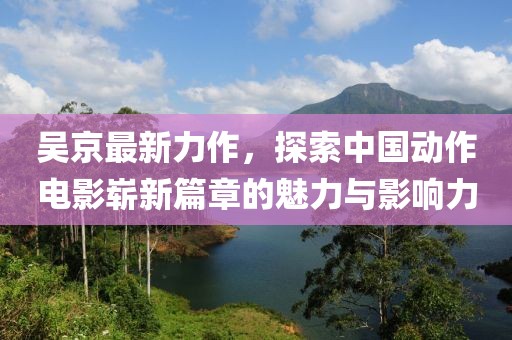 吴京最新力作，探索中国动作电影崭新篇章的魅力与影响力